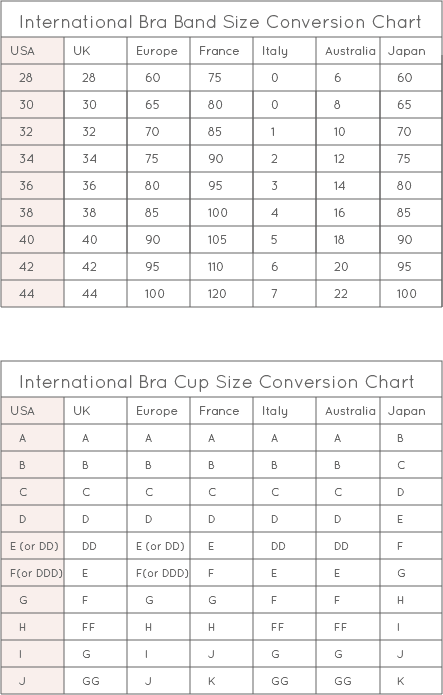 International Bra Band Size Conversion Chart

| USA | UK | Europe | France | Italy | Australia | Japan |
|---|---|---|---|---|---|---|
| 28 | 28 | 60 | 75 | 0 | 6 | 60 |
| 30 | 30 | 65 | 80 | 0 | 8 | 65 |
| 32 | 32 | 70 | 85 | 1 | 10 | 70 |
| 34 | 34 | 75 | 90 | 2 | 12 | 75 |
| 36 | 36 | 80 | 95 | 3 | 14 | 80 |
| 38 | 38 | 85 | 100 | 4 | 16 | 85 |
| 40 | 40 | 90 | 105 | 5 | 18 | 90 |
| 42 | 42 | 95 | 110 | 6 | 20 | 95 |
| 44 | 44 | 100 | 120 | 7 | 22 | 100 |

International Bra Cup Size Conversion Chart

| USA | UK | Europe | France | Italy | Australia | Japan |
|---|---|---|---|---|---|---|
| A | A | A | A | A | A | B |
| B | B | B | B | B | B | C |
| C | C | C | C | C | C | D |
| D | D | D | D | D | D | E |
| E (or DD) | DD | E (or DD) | E | DD | DD | F |
| F(or DDD) | E | F(or DDD) | F | E | E | G |
| G | F | G | G | F | F | H |
| H | FF | H | H | FF | FF | I |
| I | G | I | J | G | G | J |
| J | GG | J | K | GG | GG | K |